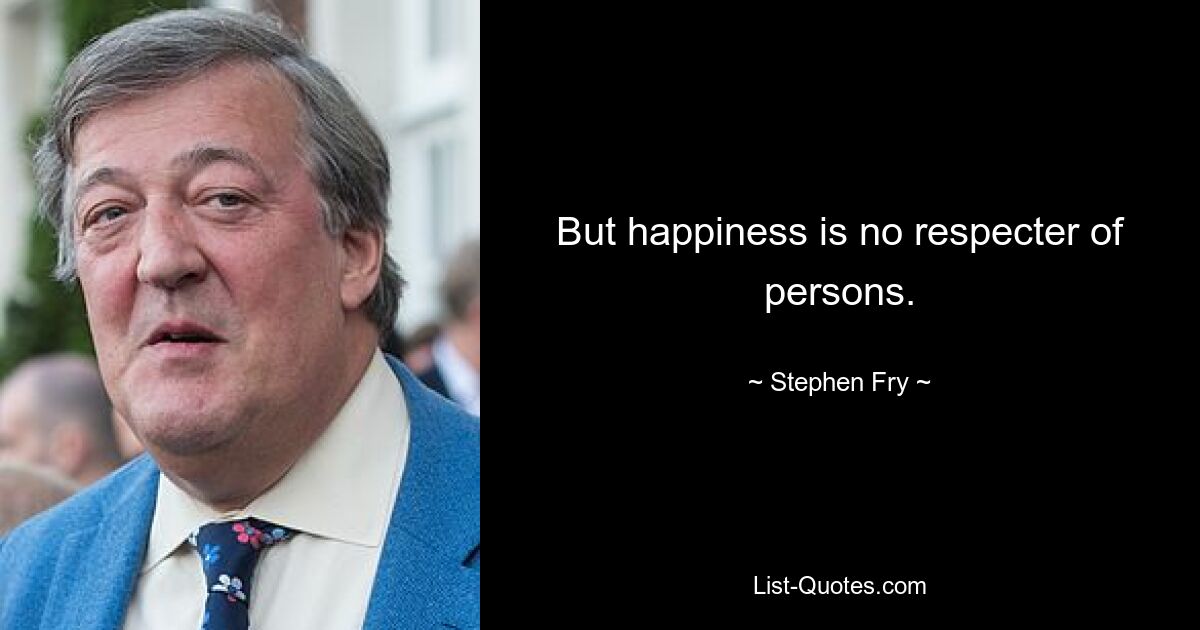 But happiness is no respecter of persons.

~ Stephen Fry ~

List-Quotes.com